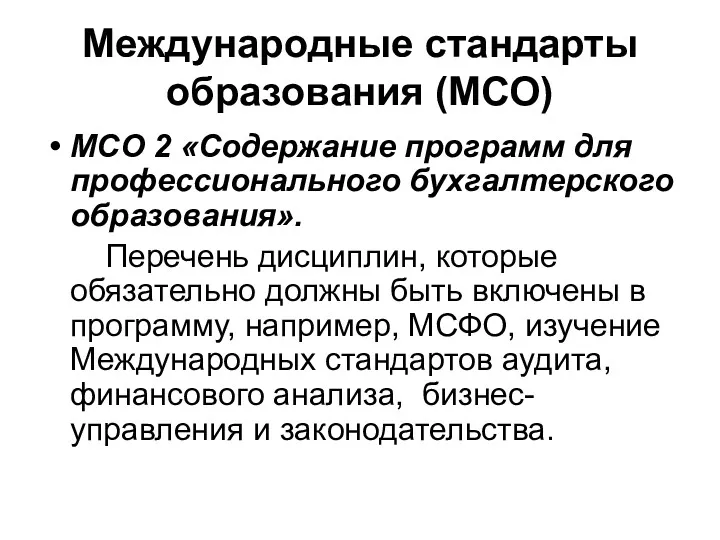 Международные стандарты образования (МСО)

• МСО 2 «Содержание программ для профессионального бухгалтерского образования».

Перечень дисциплин, которые обязательно должны быть включены в программу, например, МСФО, изучение Международных стандартов аудита, финансового анализа, бизнес-управления и законодательства.